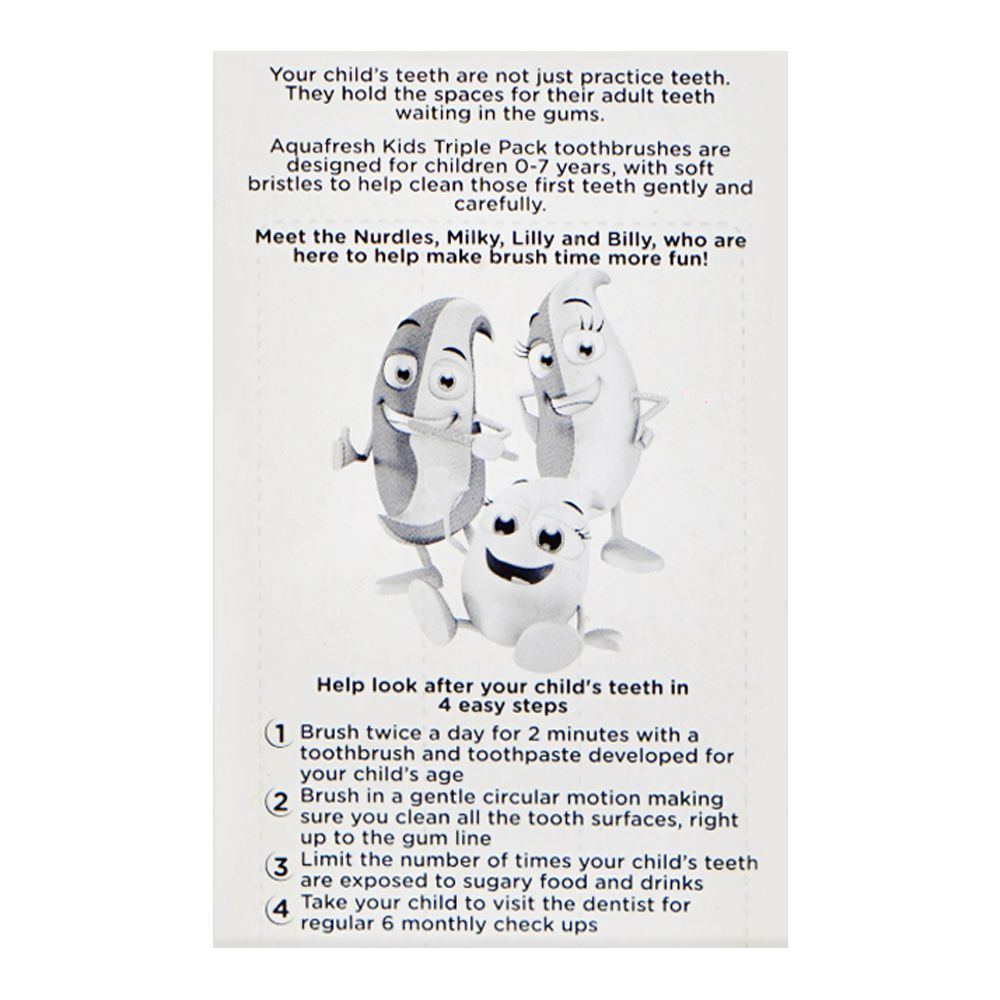 Your child's teeth are not just practice teeth. They hold the spaces for their adult teeth waiting in the gums.

Aquafresh Kids Triple Pack toothbrushes are designed for children 0-7 years, with soft bristles to help clean those first teeth gently and carefully.

Meet the Nurdles, Milky, Lilly and Billy, who are here to help make brush time more fun!

Help look after your child's teeth in 4 easy steps

1 Brush twice a day for 2 minutes with a toothbrush and toothpaste developed for your child's age

2 Brush in a gentle circular motion making sure you clean all the tooth surfaces, right up to the gum line

3 Limit the number of times your child's teeth are exposed to sugary food and drinks

4 Take your child to visit the dentist for regular 6 monthly check ups